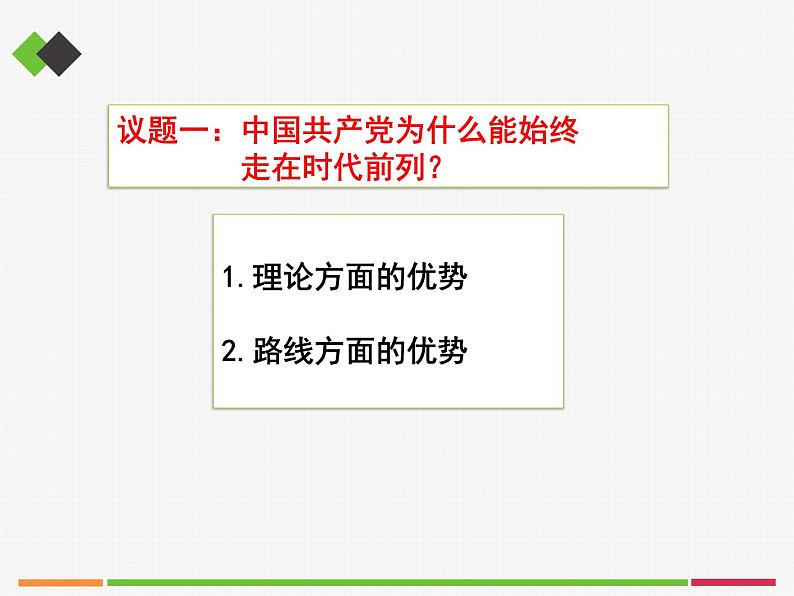 议题一：中国共产党为什么能始终走在时代前列？

1. 理论方面的优势

2. 路线方面的优势